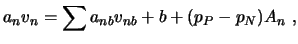 $a_n v_n = \sum a_{nb} v_{nb} + b + (p_P - p_N) A_n$ ,